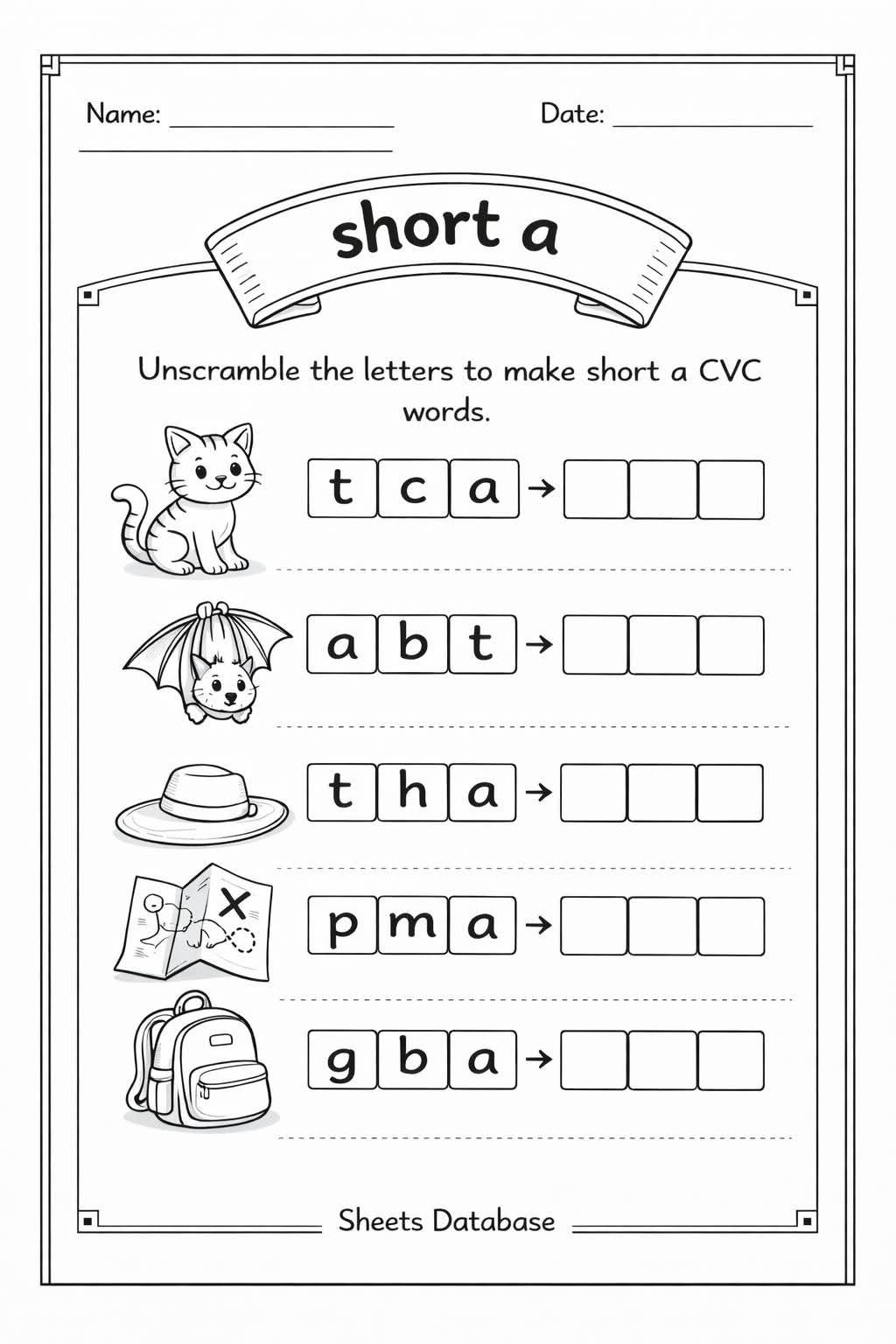 Name: ____ Date: ____

____

short a

Unscramble the letters to make short a CVC words.

t c a →

a b t →

t h a →

p m a →

g b a →

Sheets Database